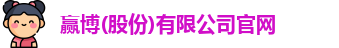 赢博(股份)有限公司官网